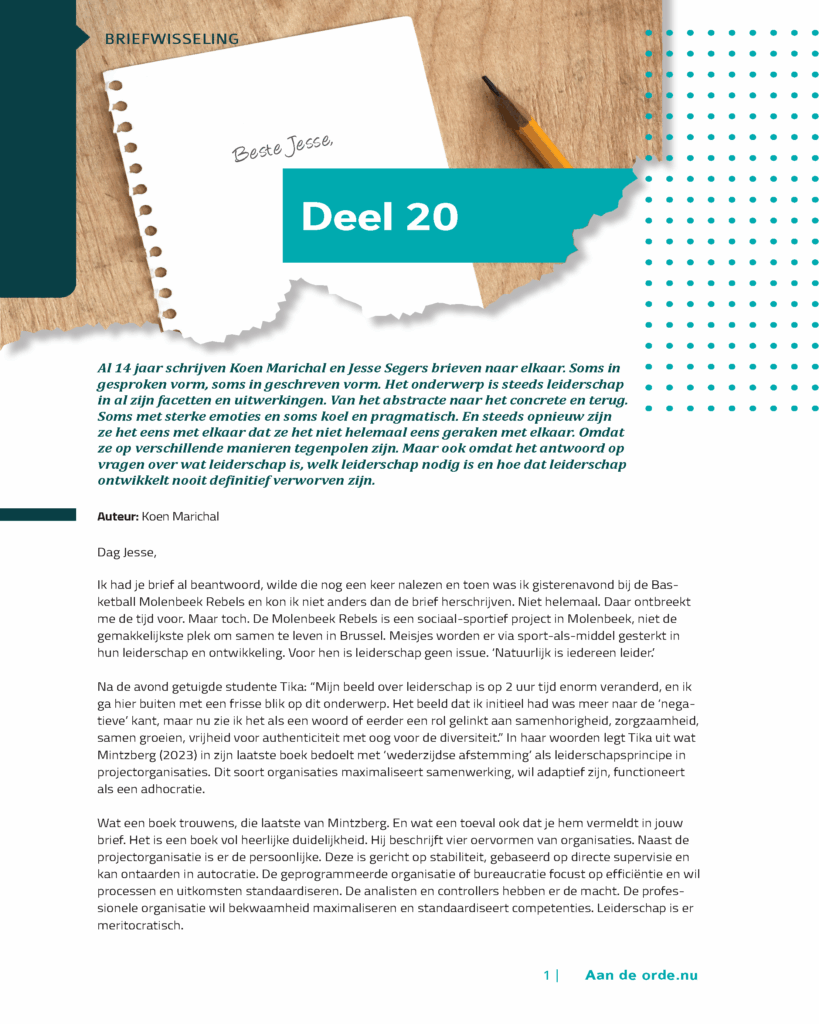 BRIEFWISSELING

Beste Jesse,

Deel 20

Al 14 jaar schrijven Koen Marichal en Jesse Segers brieven naar elkaar. Soms in gesproken vorm, soms in geschreven vorm. Het onderwerp is steeds leiderschap in al zijn facetten en uitwerkingen. Van het abstracte naar het concrete en terug. Soms met sterke emoties en soms koel en pragmatisch. En steeds opnieuw zijn ze het eens met elkaar dat ze het niet helemaal eens geraken met elkaar. Omdat ze op verschillende manieren tegenpolen zijn. Maar ook omdat het antwoord op vragen over wat leiderschap is, welk leiderschap nodig is en hoe dat leiderschap ontwikkelt nooit definitief verworven zijn.

Auteur: Koen Marichal

Dag Jesse,

Ik had je brief al beantwoord, wilde die nog een keer nalezen en toen was ik gisterenavond bij de Basketball Molenbeek Rebels en kon ik niet anders dan de brief herschrijven. Niet helemaal. Daar ontbreekt me de tijd voor. Maar toch. De Molenbeek Rebels is een sociaal-sportief project in Molenbeek, niet de gemakkelijkste plek om samen te leven in Brussel. Meisjes worden er via sport-als-middel gesterkt in hun leiderschap en ontwikkeling. Voor hen is leiderschap geen issue. 'Natuurlijk is iedereen leider.'

Na de avond getuigde studente Tika: "Mijn beeld over leiderschap is op 2 uur tijd enorm veranderd, en ik ga hier buiten met een frisse blik op dit onderwerp. Het beeld dat ik initieel had was meer naar de 'negatieve' kant, maar nu zie ik het als een woord of eerder een rol gelinkt aan samenhorigheid, zorgzaamheid, samen groeien, vrijheid voor authenticiteit met oog voor de diversiteit." In haar woorden legt Tika uit wat Mintzberg (2023) in zijn laatste boek bedoelt met 'wederzijdse afstemming' als leiderschapsprincipe in projectorganisaties. Dit soort organisaties maximaliseert samenwerking, wil adaptief zijn, functioneert als een adhocratie.

Wat een boek trouwens, die laatste van Mintzberg. En wat een toeval ook dat je hem vermeldt in jouw brief. Het is een boek vol heerlijke duidelijkheid. Hij beschrijft vier oervormen van organisaties. Naast de projectorganisatie is er de persoonlijke. Deze is gericht op stabiliteit, gebaseerd op directe supervisie en kan ontaarden in autocratie. De geprogrammeerde organisatie of bureaucratie focust op efficiëntie en wil processen en uitkomsten standaardiseren. De analisten en controllers hebben er de macht. De professionele organisatie wil bekwaamheid maximaliseren en standaardiseert competenties. Leiderschap is er meritocratisch.

1 | Aan de orde.nu